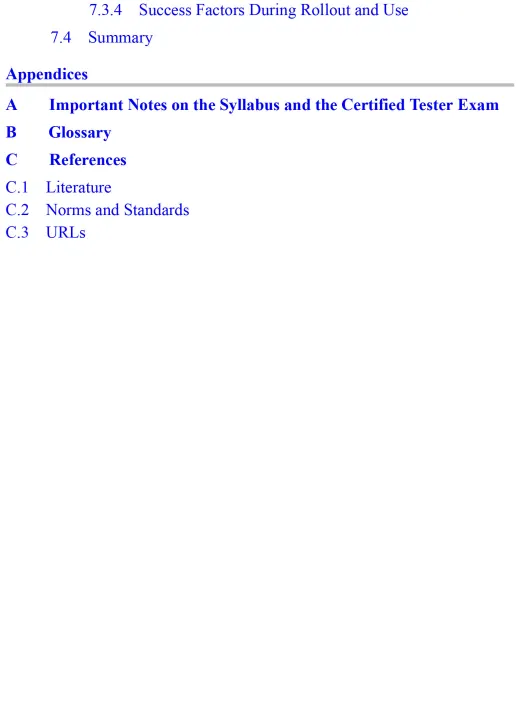 7.3.4 Success Factors During Rollout and Use

7.4 Summary

Appendices

A Important Notes on the Syllabus and the Certified Tester Exam

B Glossary

C References

C.1 Literature

C.2 Norms and Standards

C.3 URLs